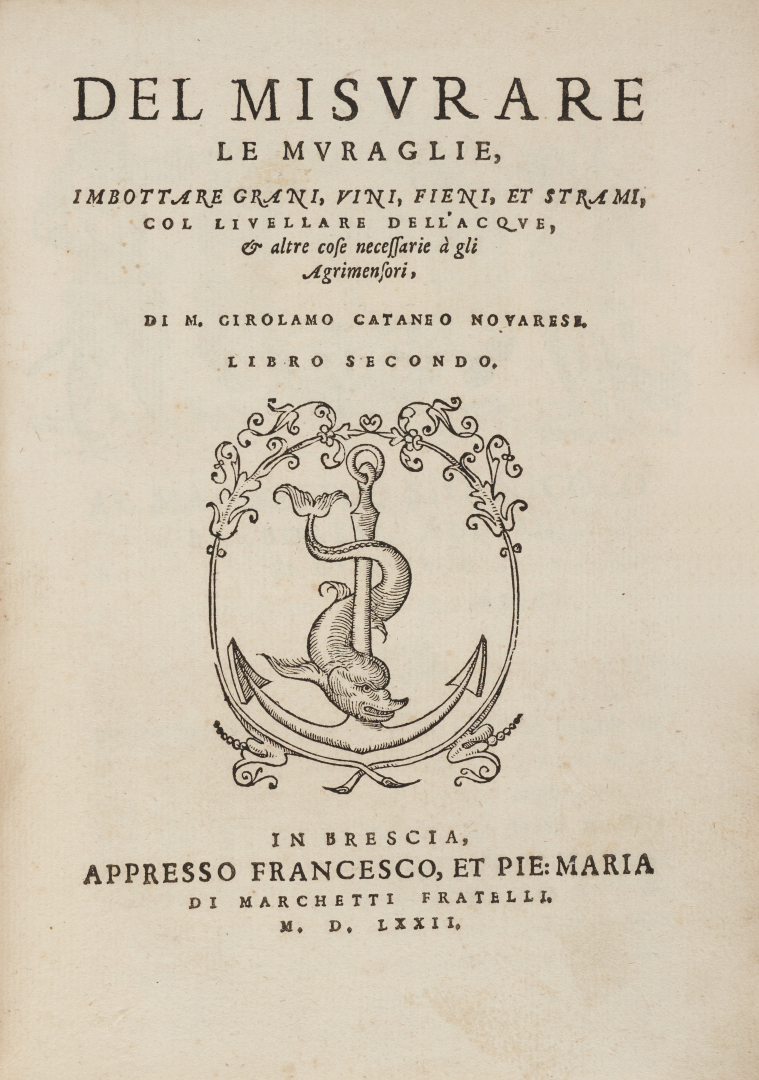 DEL MISVRARE
LE MVRAGLIE,
IMBOTTARE GRANI, VINI, FIENI, ET STRAMI,
COL LIVELLARE DELL'ACQVE,
& altre cose necessarie à gli
Agrimensori,

DI M. GIROLAMO CATANEO NOVARESE.

LIBRO SECONDO.

IN BRESCIA,
APPRESSO FRANCESCO, ET PIE: MARIA
DI MARCHETTI FRATELLI.
M. D. LXXII.